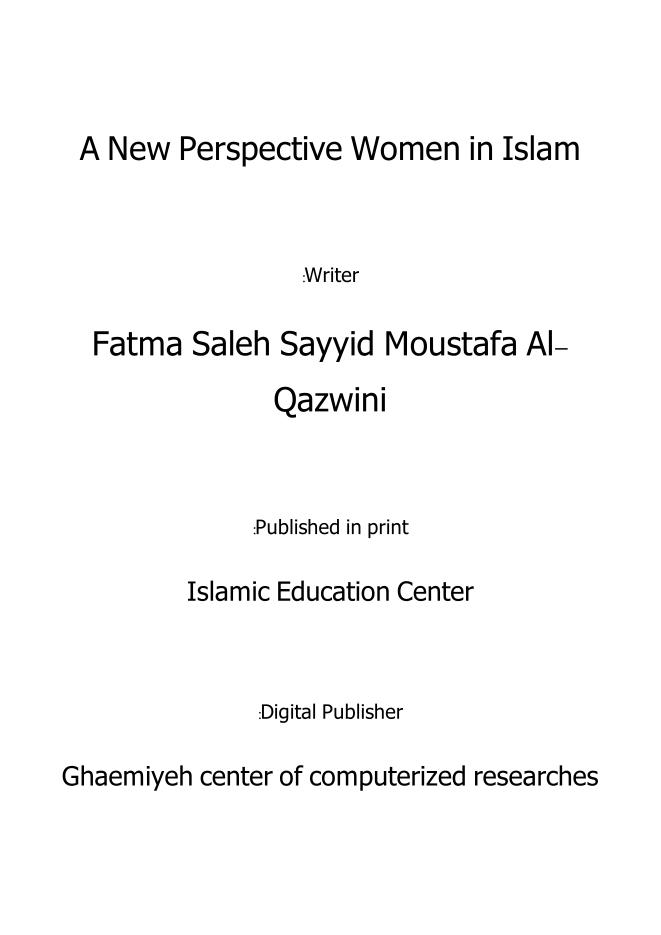 A New Perspective Women in Islam

:Writer

Fatma Saleh Sayyid Moustafa Al–Qazwini

:Published in print

Islamic Education Center

:Digital Publisher

Ghaemiyeh center of computerized researches